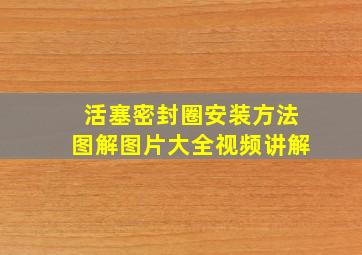 活塞密封圈安装方法
图解图片大全视频讲解